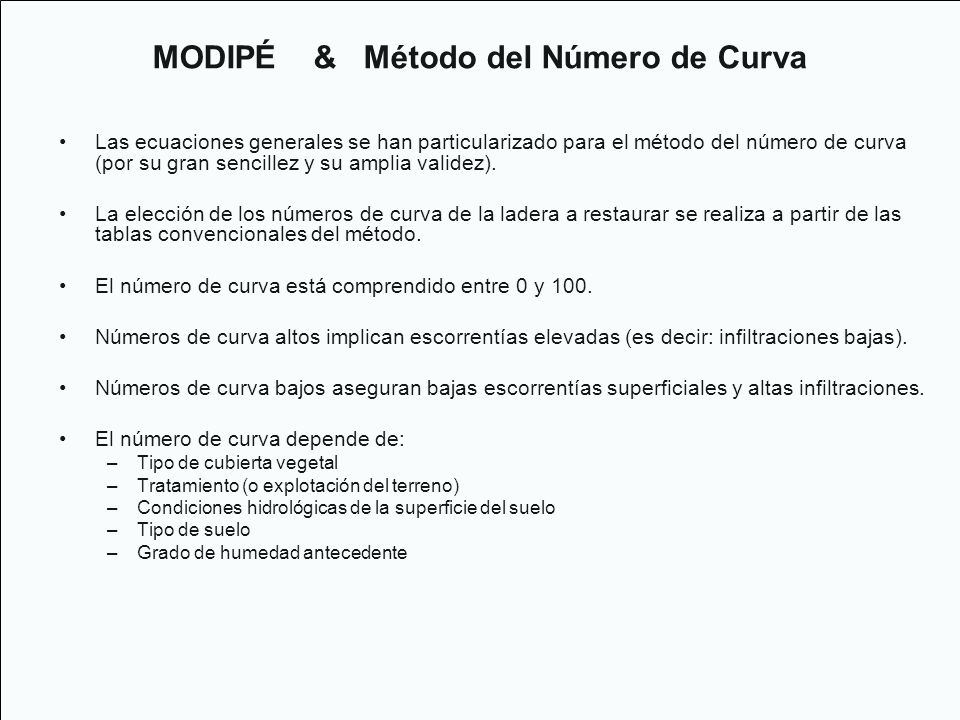 MODIPÉ & Método del Número de Curva

• Las ecuaciones generales se han particularizado para el método del número de curva (por su gran sencillez y su amplia validez).

• La elección de los números de curva de la ladera a restaurar se realiza a partir de las tablas convencionales del método.

• El número de curva está comprendido entre 0 y 100.

• Números de curva altos implican escorrentías elevadas (es decir: infiltraciones bajas).

• Números de curva bajos aseguran bajas escorrentías superficiales y altas infiltraciones.

• El número de curva depende de:
– Tipo de cubierta vegetal
– Tratamiento (o explotación del terreno)
– Condiciones hidrológicas de la superficie del suelo
– Tipo de suelo
– Grado de humedad antecedente